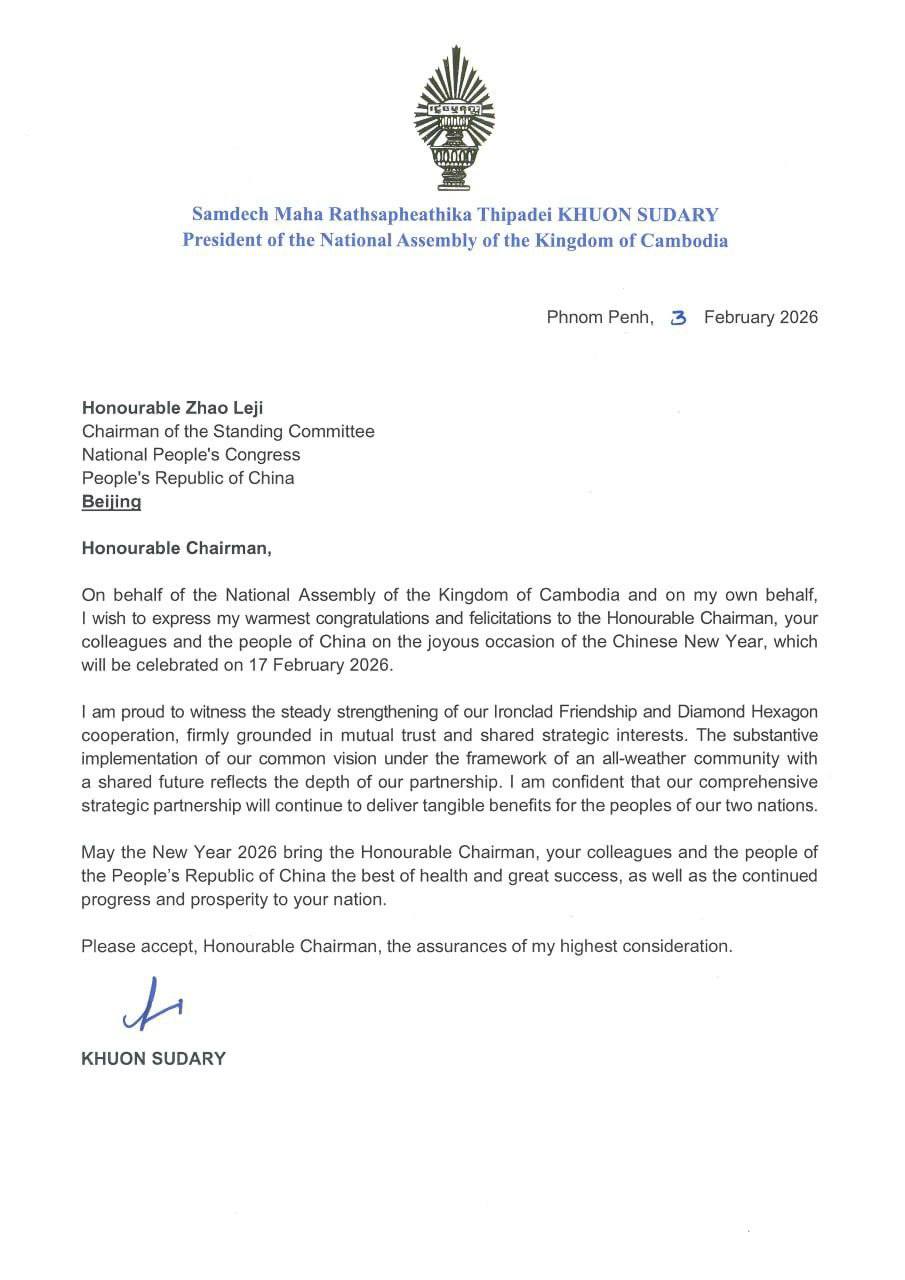 Samdech Maha Rathsapheathika Thipadei KHUON SUDARY
President of the National Assembly of the Kingdom of Cambodia

Phnom Penh, 3 February 2026

Honourable Zhao Leji
Chairman of the Standing Committee
National People's Congress
People's Republic of China
Beijing

Honourable Chairman,

On behalf of the National Assembly of the Kingdom of Cambodia and on my own behalf, I wish to express my warmest congratulations and felicitations to the Honourable Chairman, your colleagues and the people of China on the joyous occasion of the Chinese New Year, which will be celebrated on 17 February 2026.

I am proud to witness the steady strengthening of our Ironclad Friendship and Diamond Hexagon cooperation, firmly grounded in mutual trust and shared strategic interests. The substantive implementation of our common vision under the framework of an all-weather community with a shared future reflects the depth of our partnership. I am confident that our comprehensive strategic partnership will continue to deliver tangible benefits for the peoples of our two nations.

May the New Year 2026 bring the Honourable Chairman, your colleagues and the people of the People's Republic of China the best of health and great success, as well as the continued progress and prosperity to your nation.

Please accept, Honourable Chairman, the assurances of my highest consideration.

KHUON SUDARY